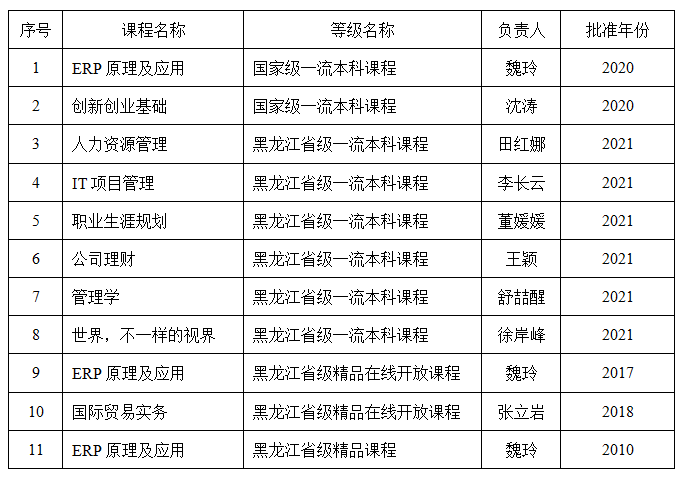 | 序号 | 课程名称 | 等级名称 | 负责人 | 批准年份 |
|---|---|---|---|---|
| 1 | ERP 原理及应用 | 国家级一流本科课程 | 魏玲 | 2020 |
| 2 | 创新创业基础 | 国家级一流本科课程 | 沈涛 | 2020 |
| 3 | 人力资源管理 | 黑龙江省级一流本科课程 | 田红娜 | 2021 |
| 4 | IT 项目管理 | 黑龙江省级一流本科课程 | 李长云 | 2021 |
| 5 | 职业生涯规划 | 黑龙江省级一流本科课程 | 董媛媛 | 2021 |
| 6 | 公司理财 | 黑龙江省级一流本科课程 | 王颖 | 2021 |
| 7 | 管理学 | 黑龙江省级一流本科课程 | 舒喆醒 | 2021 |
| 8 | 世界，不一样的视界 | 黑龙江省级一流本科课程 | 徐岸峰 | 2021 |
| 9 | ERP 原理及应用 | 黑龙江省级精品在线开放课程 | 魏玲 | 2017 |
| 10 | 国际贸易实务 | 黑龙江省级精品在线开放课程 | 张立岩 | 2018 |
| 11 | ERP 原理及应用 | 黑龙江省级精品课程 | 魏玲 | 2010 |